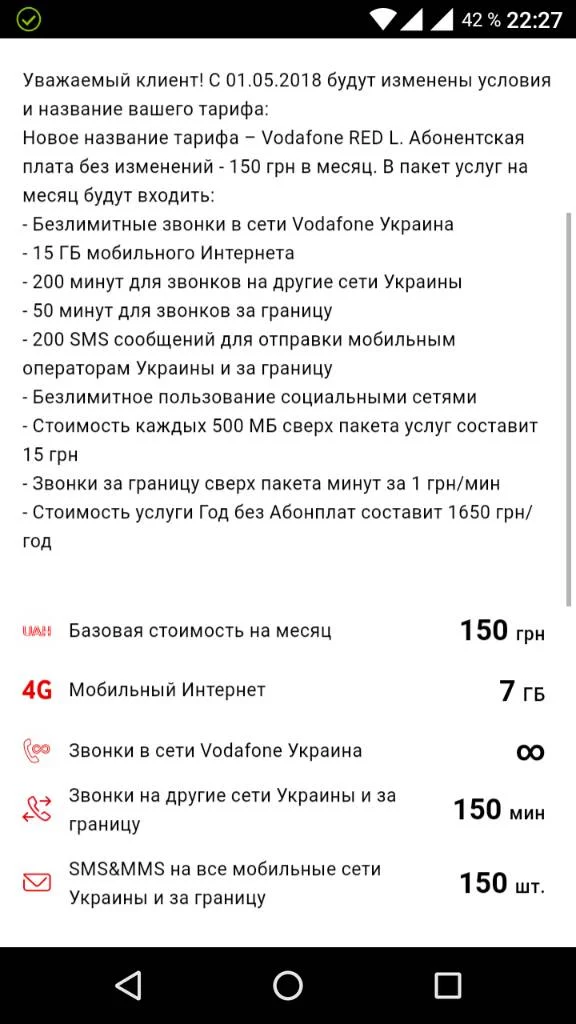 42 % 22:27

Уважаемый клиент! С 01.05.2018 будут изменены условия и название вашего тарифа:
Новое название тарифа – Vodafone RED L. Абонентская плата без изменений - 150 грн в месяц. В пакет услуг на месяц будут входить:
- Безлимитные звонки в сети Vodafone Украина
- 15 ГБ мобильного Интернета
- 200 минут для звонков на другие сети Украины
- 50 минут для звонков за границу
- 200 SMS сообщений для отправки мобильным операторам Украины и за границу
- Безлимитное пользование социальными сетями
- Стоимость каждых 500 МБ сверх пакета услуг составит 15 грн
- Звонки за границу сверх пакета минут за 1 грн/мин
- Стоимость услуги Год без Абонплат составит 1650 грн/год

UAH Базовая стоимость на месяц 150 грн

4G Мобильный Интернет 7 ГБ

Звонки в сети Vodafone Украина ∞

Звонки на другие сети Украины и за границу 150 мин

SMS&MMS на все мобильные сети Украины и за границу 150 шт.